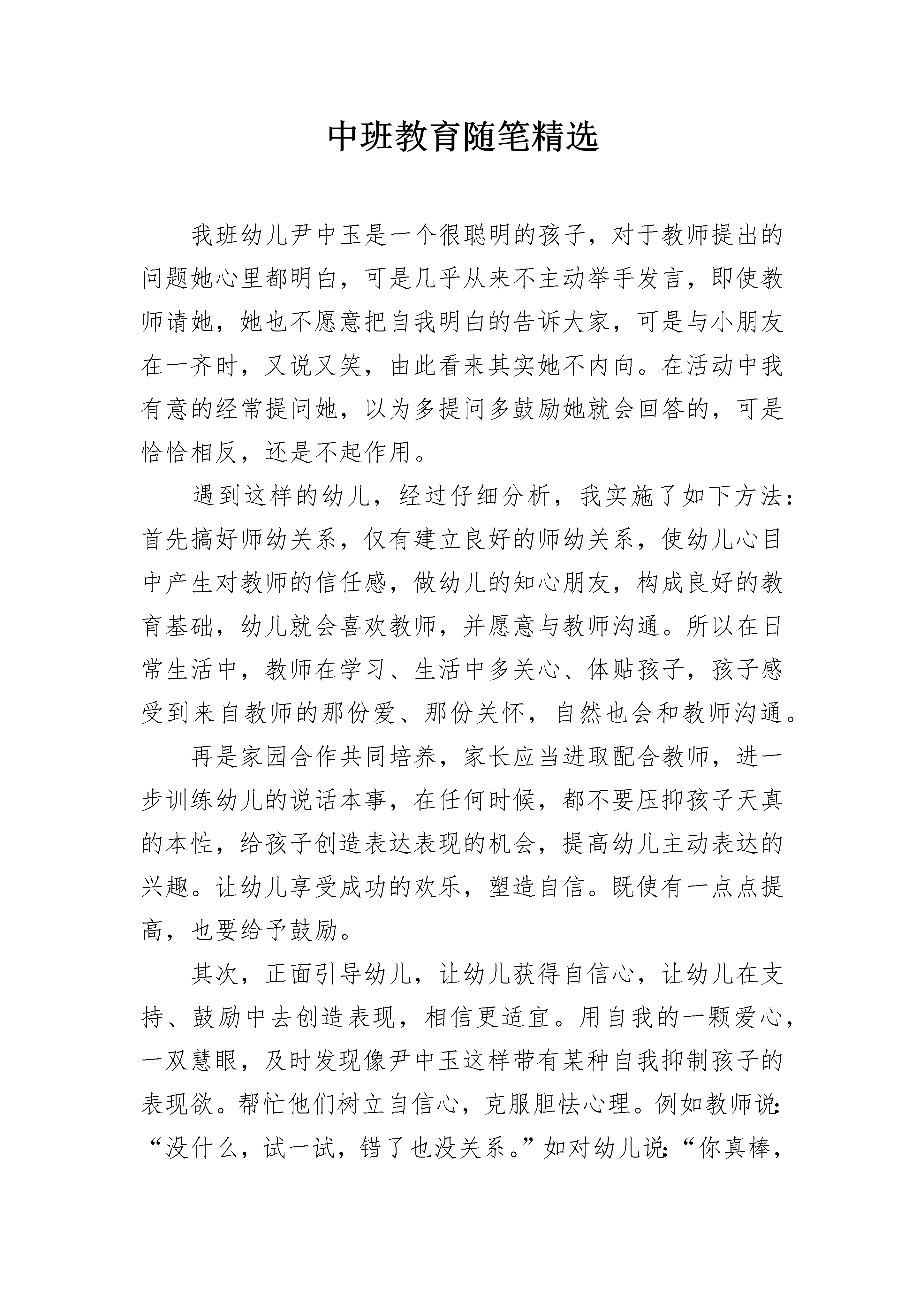 中班教育随笔精选

我班幼儿尹中玉是一个很聪明的孩子，对于教师提出的问题她心里都明白，可是几乎从来不主动举手发言，即使教师请她，她也不愿意把自我明白的告诉大家，可是与小朋友在一齐时，又说又笑，由此看来其实她不内向。在活动中我有意的经常提问她，以为多提问多鼓励她就会回答的，可是恰恰相反，还是不起作用。

遇到这样的幼儿，经过仔细分析，我实施了如下方法：首先搞好师幼关系，仅有建立良好的师幼关系，使幼儿心目中产生对教师的信任感，做幼儿的知心朋友，构成良好的教育基础，幼儿就会喜欢教师，并愿意与教师沟通。所以在日常生活中，教师在学习、生活中多关心、体贴孩子，孩子感受到来自教师的那份爱、那份关怀，自然也会和教师沟通。

再是家园合作共同培养，家长应当进取配合教师，进一步训练幼儿的说话本事，在任何时候，都不要压抑孩子天真的本性，给孩子创造表达表现的机会，提高幼儿主动表达的兴趣。让幼儿享受成功的欢乐，塑造自信。既使有一点点提高，也要给予鼓励。

其次，正面引导幼儿，让幼儿获得自信心，让幼儿在支持、鼓励中去创造表现，相信更适宜。用自我的一颗爱心，一双慧眼，及时发现像尹中玉这样带有某种自我抑制孩子的表现欲。帮忙他们树立自信心，克服胆怯心理。例如教师说：“没什么，试一试，错了也没关系。”如对幼儿说：“你真棒，